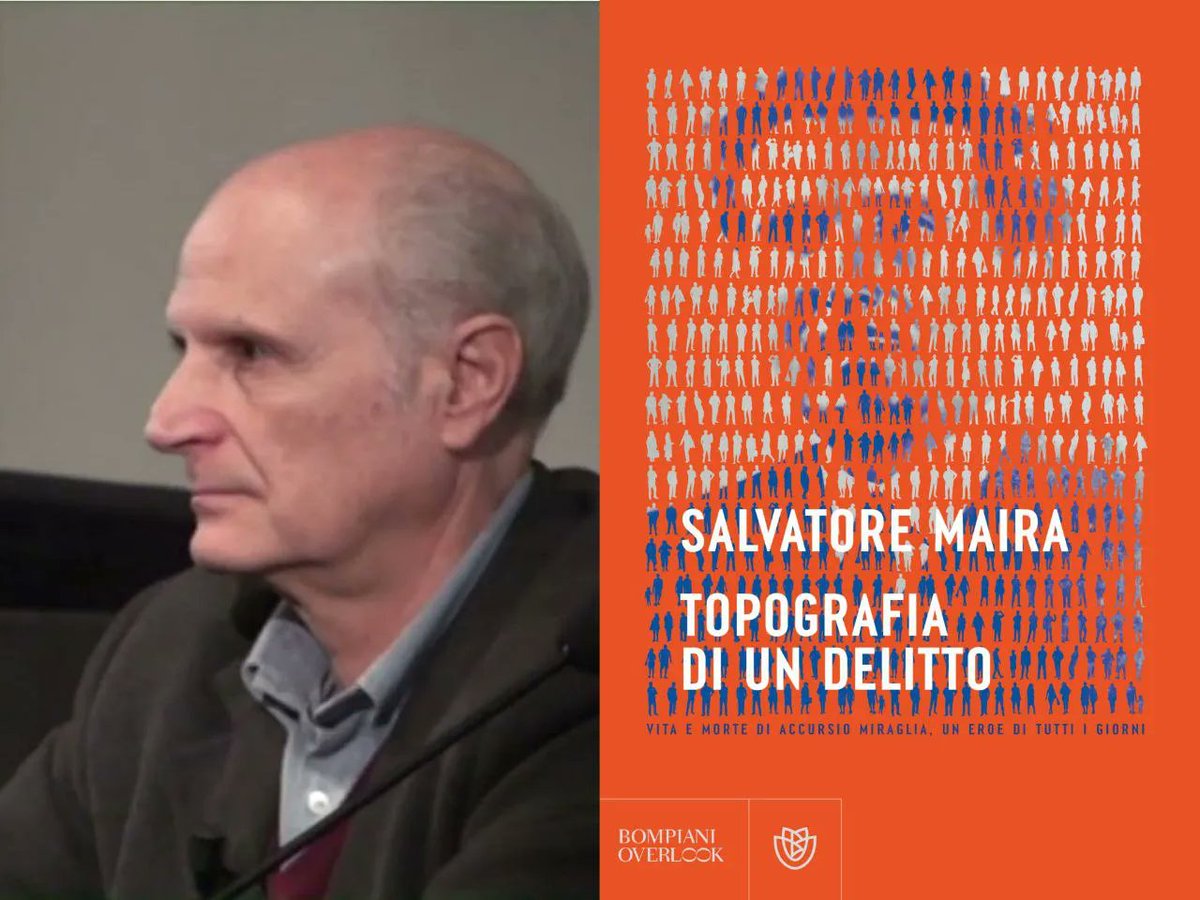 SALVATORE MAIRA

TOPOGRAFIA DI UN DELITTO

VITA E MORTE DI ACCURSIO MIRAGLIA, UN EROE DI TUTTI I GIORNI

BOMPIANI OVERLOOK